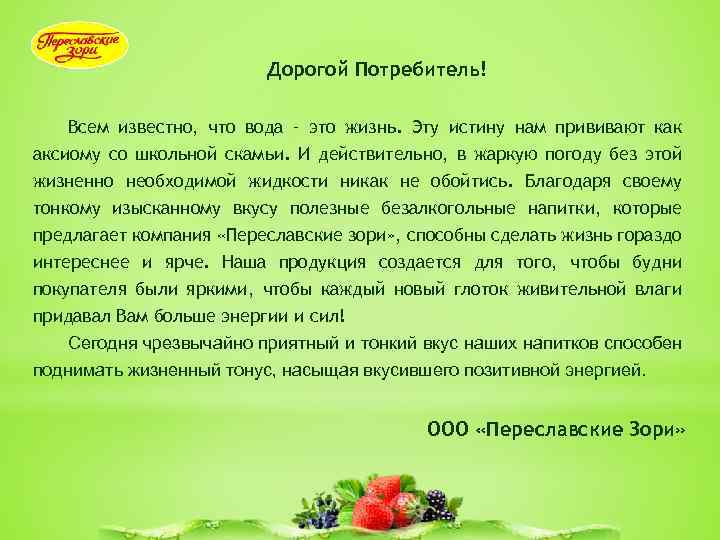 Переславские зори

Дорогой Потребитель!

Всем известно, что вода - это жизнь. Эту истину нам прививают как аксиому со школьной скамьи. И действительно, в жаркую погоду без этой жизненно необходимой жидкости никак не обойтись. Благодаря своему тонкому изысканному вкусу полезные безалкогольные напитки, которые предлагает компания «Переславские зори», способны сделать жизнь гораздо интереснее и ярче. Наша продукция создается для того, чтобы будни покупателя были яркими, чтобы каждый новый глоток живительной влаги придавал Вам больше энергии и сил!

Сегодня чрезвычайно приятный и тонкий вкус наших напитков способен поднимать жизненный тонус, насыщая вкусившего позитивной энергией.

ООО «Переславские Зори»